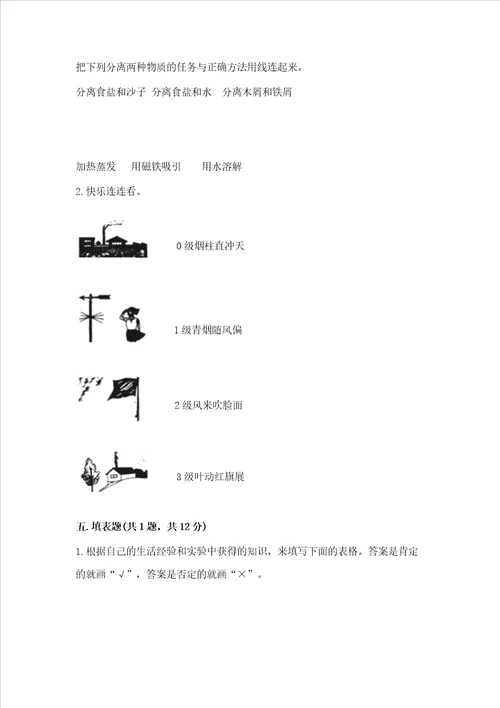 把下列分离两种物质的任务与正确方法用线连起来。

分离食盐和沙子 分离食盐和水 分离木屑和铁屑

加热蒸发 用磁铁吸引 用水溶解

2. 快乐连连看。

0 级烟柱直冲天

1 级青烟随风偏

2 级风来吹脸面

3 级叶动红旗展

五. 填表题(共 1 题，共 12 分)

1. 根据自己的生活经验和实验中获得的知识，来填写下面的表格。答案是肯定的就画“√”，答案是否定的就画“×”。